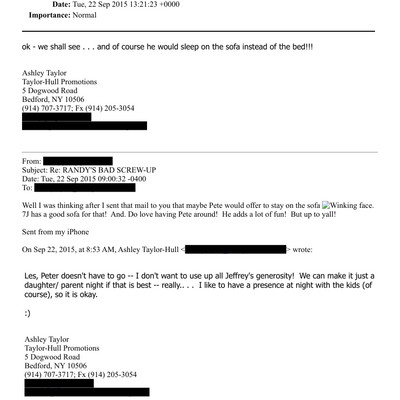 Date: Tue, 22 Sep 2015 13:21:23 +0000
Importance: Normal

ok - we shall see . . . and of course he would sleep on the sofa instead of the bed!!!

Ashley Taylor
Taylor-Hull Promotions
5 Dogwood Road
Bedford, NY 10506
(914) 707-3717; Fx (914) 205-3054

From:
Subject: Re: RANDY'S BAD SCREW-UP
Date: Tue, 22 Sep 2015 09:00:32 -0400
To:

Well I was thinking after I sent that mail to you that maybe Pete would offer to stay on the sofa Winking face. 7J has a good sofa for that! And. Do love having Pete around! He adds a lot of fun! But up to yall!

Sent from my iPhone

On Sep 22, 2015, at 8:53 AM, Ashley Taylor-Hull < > wrote:

Les, Peter doesn't have to go -- I don't want to use up all Jeffrey's generosity! We can make it just a daughter/ parent night if that is best -- really.. . . I like to have a presence at night with the kids (of course), so it is okay.

:)

Ashley Taylor
Taylor-Hull Promotions
5 Dogwood Road
Bedford, NY 10506
(914) 707-3717; Fx (914) 205-3054